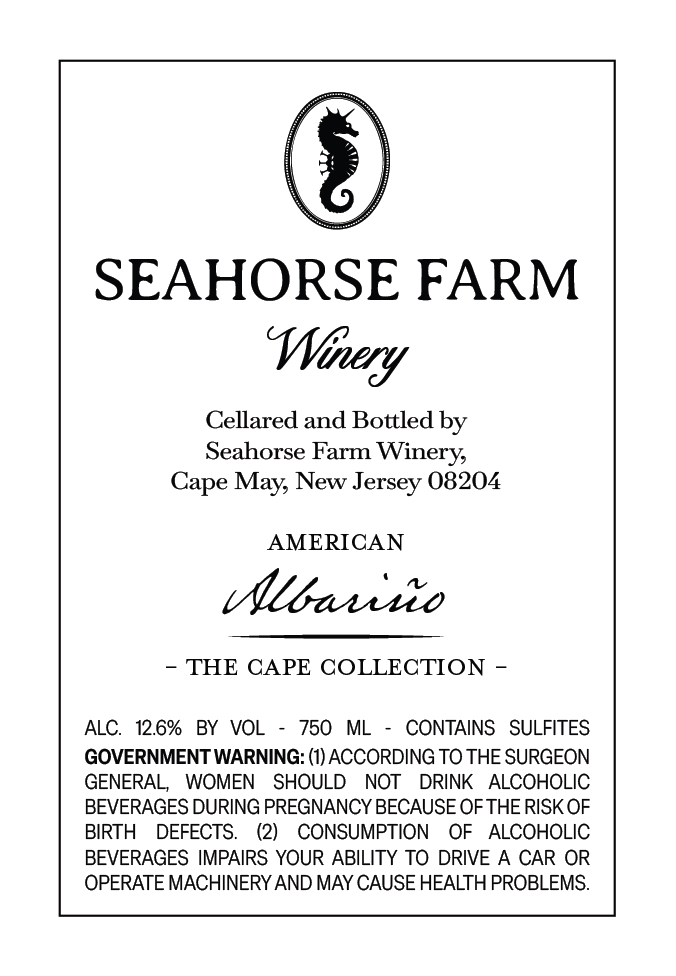 SEAHORSE FARM

Winery

Cellared and Bottled by
Seahorse Farm Winery,
Cape May, New Jersey 08204

AMERICAN

Albariño

- THE CAPE COLLECTION -

ALC. 12.6% BY VOL - 750 ML - CONTAINS SULFITES

GOVERNMENT WARNING: (1) ACCORDING TO THE SURGEON GENERAL, WOMEN SHOULD NOT DRINK ALCOHOLIC BEVERAGES DURING PREGNANCY BECAUSE OF THE RISK OF BIRTH DEFECTS. (2) CONSUMPTION OF ALCOHOLIC BEVERAGES IMPAIRS YOUR ABILITY TO DRIVE A CAR OR OPERATE MACHINERY AND MAY CAUSE HEALTH PROBLEMS.